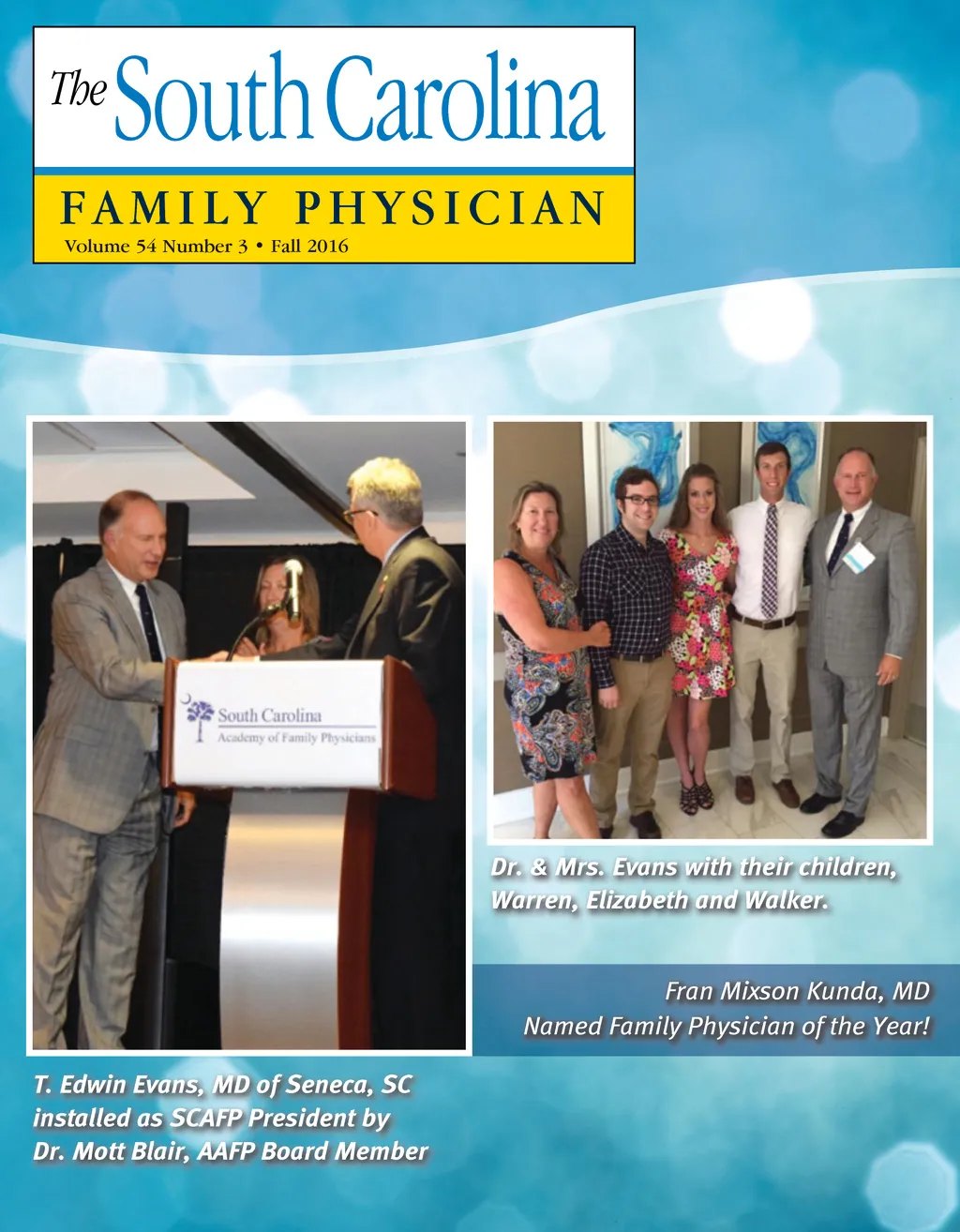 The South Carolina

FAMILY PHYSICIAN

Volume 54 Number 3 • Fall 2016

South Carolina
Academy of Family Physicians

Dr. & Mrs. Evans with their children, Warren, Elizabeth and Walker.

Fran Mixson Kunda, MD
Named Family Physician of the Year!

T. Edwin Evans, MD of Seneca, SC installed as SCAFP President by Dr. Mott Blair, AAFP Board Member